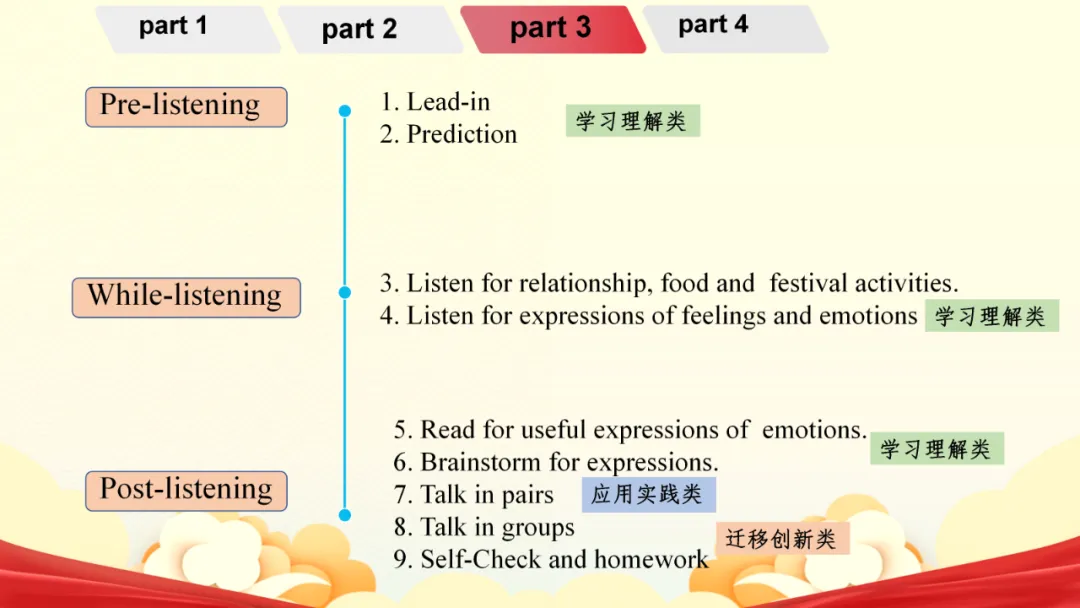 part 1 part 2 part 3 part 4

Pre-listening

1. Lead-in
2. Prediction

学习理解类

While-listening

3. Listen for relationship, food and festival activities.
4. Listen for expressions of feelings and emotions

学习理解类

Post-listening

5. Read for useful expressions of emotions.
6. Brainstorm for expressions.
7. Talk in pairs
8. Talk in groups
9. Self-Check and homework

学习理解类

应用实践类

迁移创新类